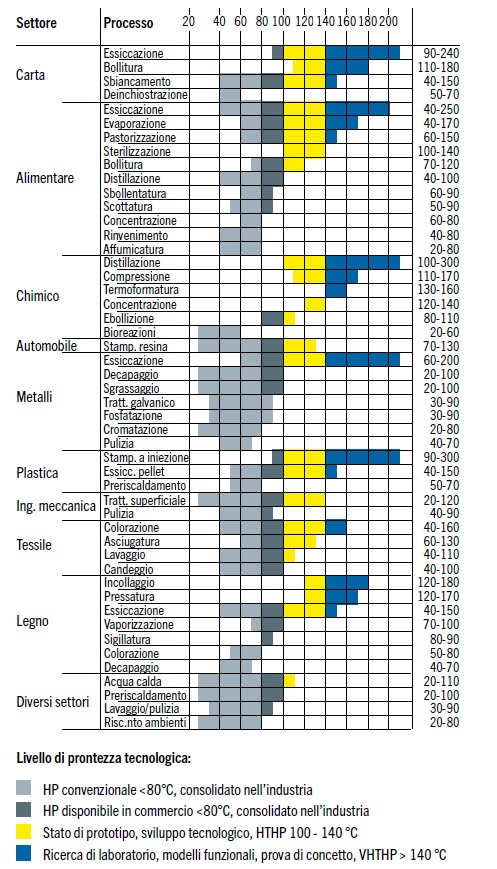 | Settore | Processo | 20 40 60 80 100 120 140 160 180 200 | |
|---|---|---|---|
| Carta | Essiccazione | | 90-240 |
| | Bollitura | | 110-180 |
| | Sbiancamento | | 40-150 |
| | Deinchiostrazione | | 50-70 |
| Alimentare | Essiccazione | | 40-250 |
| | Evaporazione | | 40-170 |
| | Pastorizzazione | | 60-150 |
| | Sterilizzazione | | 100-140 |
| | Bollitura | | 70-120 |
| | Distillazione | | 40-100 |
| | Sbollentatura | | 60-90 |
| | Scottatura | | 50-90 |
| | Concentrazione | | 60-80 |
| | Rinvenimento | | 40-80 |
| | Affumicatura | | 20-80 |
| Chimico | Distillazione | | 100-300 |
| | Compressione | | 110-170 |
| | Termoformatura | | 130-160 |
| | Concentrazione | | 120-140 |
| | Ebollizione | | 80-110 |
| | Bioreazioni | | 20-60 |
| Automobile | Stamp. resina | | 70-130 |
| Metalli | Essiccazione | | 60-200 |
| | Decapaggio | | 20-100 |
| | Sgrassaggio | | 20-100 |
| | Tratt. galvanico | | 30-90 |
| | Fosfatazione | | 30-90 |
| | Cromatazione | | 20-80 |
| | Pulizia | | 40-70 |
| Plastica | Stamp. a iniezione | | 90-300 |
| | Essicc. pellet | | 40-150 |
| | Preriscaldamento | | 50-70 |
| Ing. meccanica | Tratt. superficiale | | 20-120 |
| | Pulizia | | 40-90 |
| Tessile | Colorazione | | 40-160 |
| | Asciugatura | | 60-130 |
| | Lavaggio | | 40-110 |
| | Candeggio | | 40-100 |
| Legno | Incollaggio | | 120-180 |
| | Pressatura | | 120-170 |
| | Essiccazione | | 40-150 |
| | Vaporizzazione | | 70-100 |
| | Sigillatura | | 80-90 |
| | Colorazione | | 50-80 |
| | Decapaggio | | 40-70 |
| Diversi settori | Acqua calda | | 20-110 |
| | Preriscaldamento | | 20-100 |
| | Lavaggio/pulizia | | 30-90 |
| | Risc.nto ambienti | | 20-80 |

Livello di prontezza tecnologica:

HP convenzionale <80°C, consolidato nell'industria

HP disponibile in commercio <80°C, consolidato nell'industria

Stato di prototipo, sviluppo tecnologico, HTHP 100 - 140 °C

Ricerca di laboratorio, modelli funzionali, prova di concetto, VHTHP > 140 °C